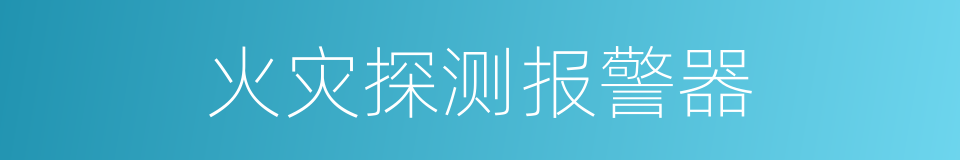 火灾探测报警器